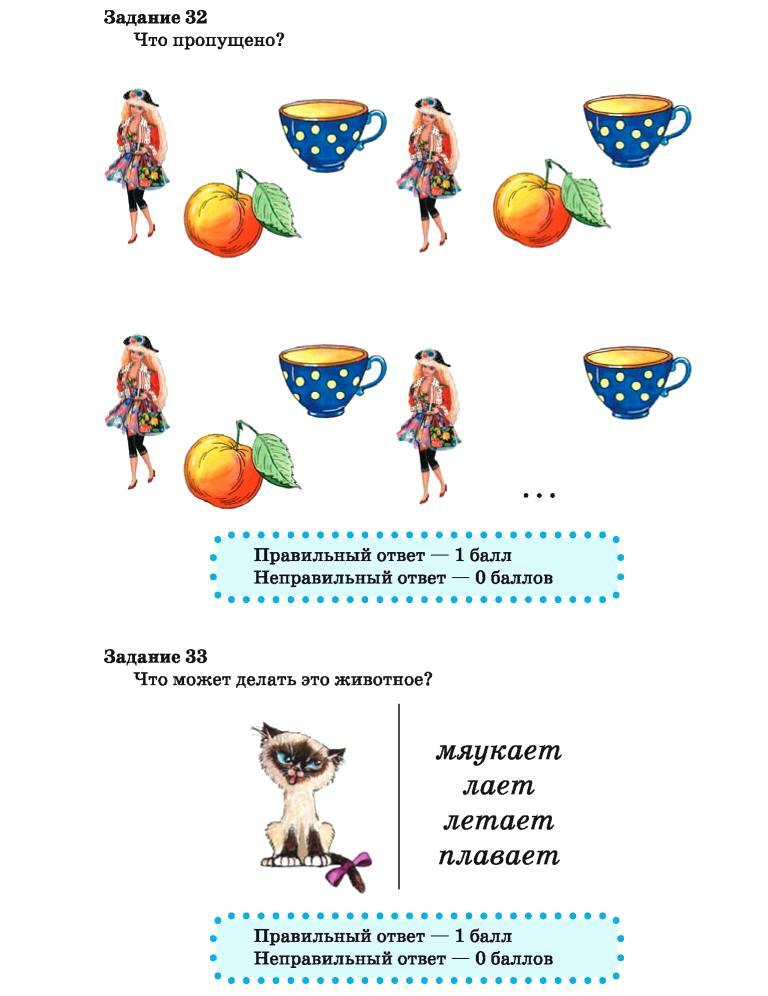 Задание 32
Что пропущено?

...

Правильный ответ — 1 балл
Неправильный ответ — 0 баллов

Задание 33
Что может делать это животное?

мяукает
лает
летает
плавает

Правильный ответ — 1 балл
Неправильный ответ — 0 баллов